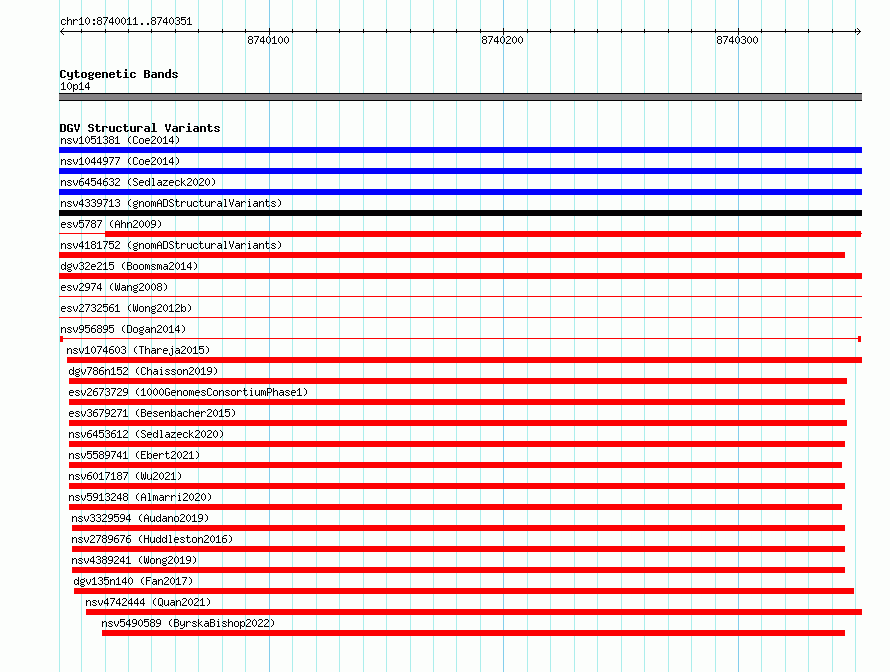 chr10:8740011..8740351

8740100
8740200
8740300

Cytogenetic Bands
10p14

DGV Structural Variants
nsv1051381 (Coe2014)
nsv1044977 (Coe2014)
nsv6454632 (Sedlazeck2020)
nsv4339713 (gnomADStructuralVariants)
esv5787 (Ahn2009)
nsv4181752 (gnomADStructuralVariants)
dgv32e215 (Boomsma2014)
esv2974 (Wang2008)
esv2732561 (Wong2012b)
nsv956895 (Dogan2014)
nsv1074603 (Thareja2015)
dgv786n152 (Chaisson2019)
esv2673729 (1000GenomesConsortiumPhase1)
esv3679271 (Besenbacher2015)
nsv6453612 (Sedlazeck2020)
nsv5589741 (Ebert2021)
nsv6017187 (Wu2021)
nsv5913248 (Almarri2020)
nsv3329594 (Audano2019)
nsv2789676 (Huddleston2016)
nsv4389241 (Wong2019)
dgv135n140 (Fan2017)
nsv4742444 (Quan2021)
nsv5490589 (ByrskaBishop2022)